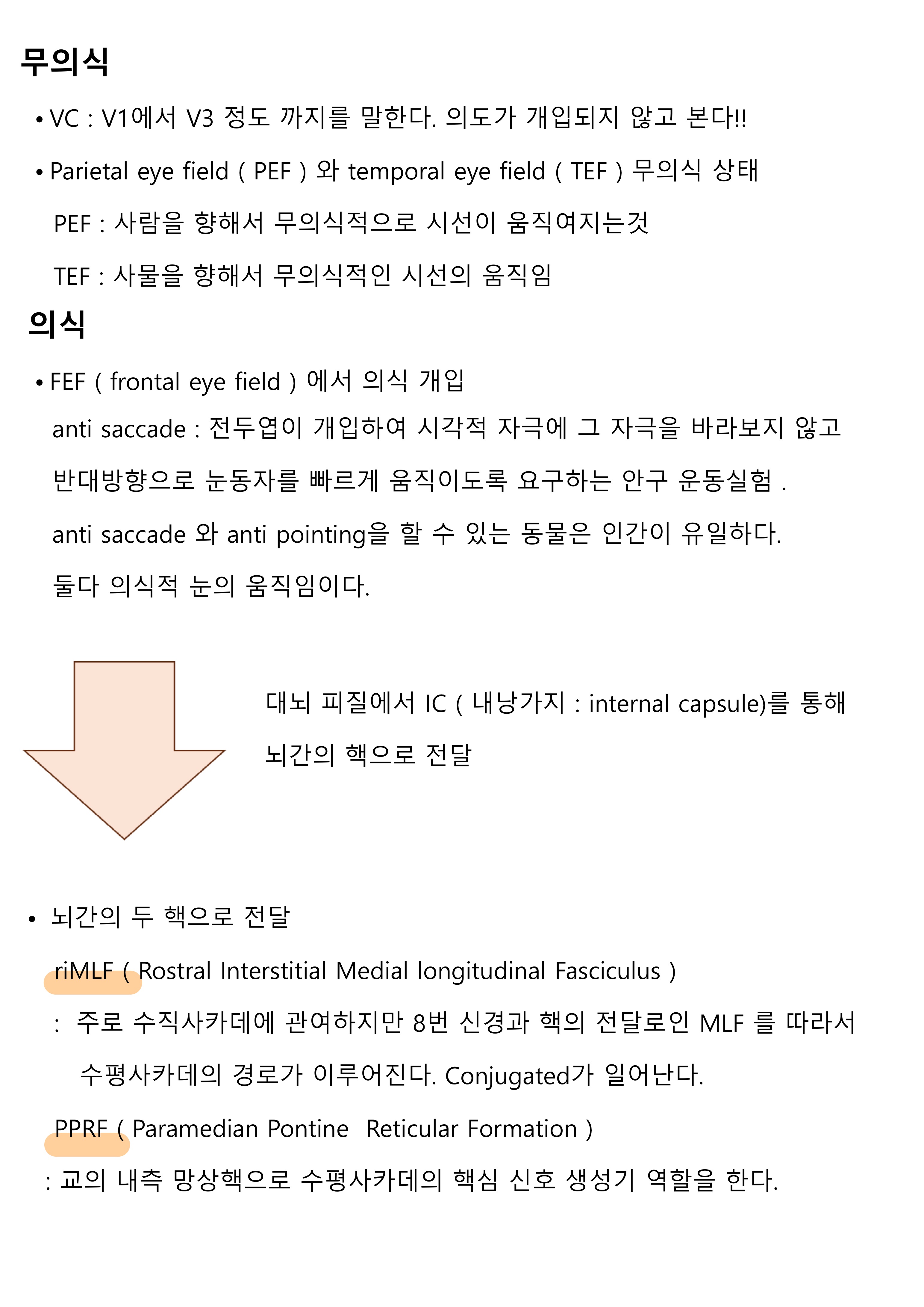 무의식

• VC : V1에서 V3 정도 까지를 말한다. 의도가 개입되지 않고 본다!!

• Parietal eye field ( PEF ) 와 temporal eye field ( TEF ) 무의식 상태

PEF : 사람을 향해서 무의식적으로 시선이 움직여지는것

TEF : 사물을 향해서 무의식적인 시선의 움직임

의식

• FEF ( frontal eye field ) 에서 의식 개입

anti saccade : 전두엽이 개입하여 시각적 자극에 그 자극을 바라보지 않고 반대방향으로 눈동자를 빠르게 움직이도록 요구하는 안구 운동실험 .

anti saccade 와 anti pointing을 할 수 있는 동물은 인간이 유일하다.

둘다 의식적 눈의 움직임이다.

대뇌 피질에서 IC ( 내낭가지 : internal capsule)를 통해 뇌간의 핵으로 전달

• 뇌간의 두 핵으로 전달

riMLF ( Rostral Interstitial Medial longitudinal Fasciculus )

: 주로 수직사카데에 관여하지만 8번 신경과 핵의 전달로인 MLF 를 따라서 수평사카데의 경로가 이루어진다. Conjugated가 일어난다.

PPRF ( Paramedian Pontine Reticular Formation )

: 교의 내측 망상핵으로 수평사카데의 핵심 신호 생성기 역할을 한다.